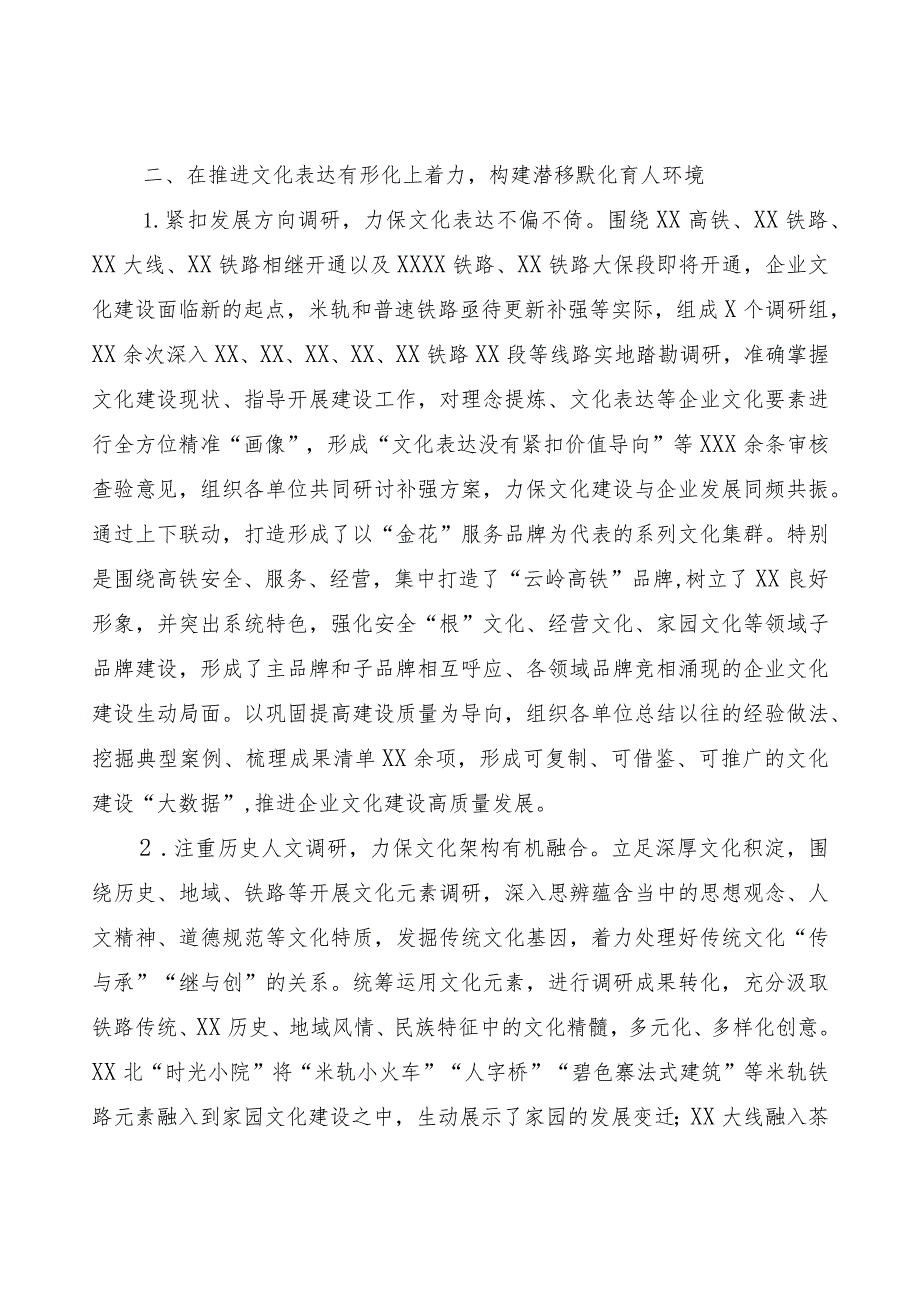 二、在推进文化表达有形化上着力，构建潜移默化育人环境

1.紧扣发展方向调研，力保文化表达不偏不倚。围绕XX高铁、XX铁路、XX大线、XX铁路相继开通以及XXXX铁路、XX铁路大保段即将开通，企业文化建设面临新的起点，米轨和普速铁路亟待更新补强等实际，组成X个调研组，XX余次深入XX、XX、XX、XX、XX铁路XX段等线路实地踏勘调研，准确掌握文化建设现状、指导开展建设工作，对理念提炼、文化表达等企业文化要素进行全方位精准“画像”，形成“文化表达没有紧扣价值导向”等XXX余条审核查验意见，组织各单位共同研讨补强方案，力保文化建设与企业发展同频共振。通过上下联动，打造形成了以“金花”服务品牌为代表的系列文化集群。特别是围绕高铁安全、服务、经营，集中打造了“云岭高铁”品牌,树立了XX良好形象，并突出系统特色，强化安全“根”文化、经营文化、家园文化等领域子品牌建设，形成了主品牌和子品牌相互呼应、各领域品牌竞相涌现的企业文化建设生动局面。以巩固提高建设质量为导向，组织各单位总结以往的经验做法、挖掘典型案例、梳理成果清单XX余项，形成可复制、可借鉴、可推广的文化建设“大数据”,推进企业文化建设高质量发展。

2．注重历史人文调研，力保文化架构有机融合。立足深厚文化积淀，围绕历史、地域、铁路等开展文化元素调研，深入思辨蕴含当中的思想观念、人文精神、道德规范等文化特质，发掘传统文化基因，着力处理好传统文化“传与承”“继与创”的关系。统筹运用文化元素，进行调研成果转化，充分汲取铁路传统、XX历史、地域风情、民族特征中的文化精髓，多元化、多样化创意。XX北“时光小院”将“米轨小火车”“人字桥”“碧色寨法式建筑”等米轨铁路元素融入到家园文化建设之中，生动展示了家园的发展变迁;XX大线融入茶